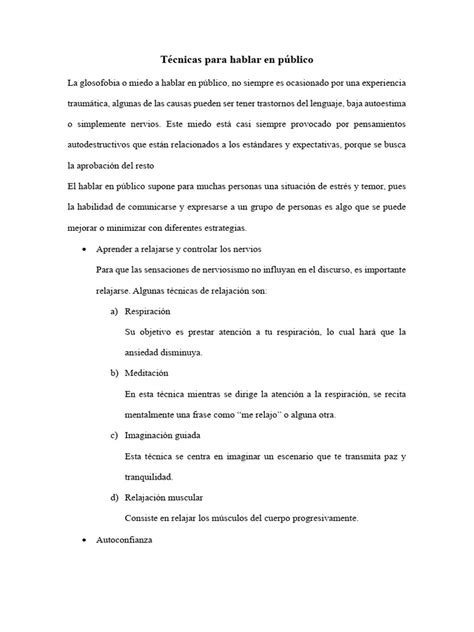 Técnicas para hablar en público

La glosofobia o miedo a hablar en público, no siempre es ocasionado por una experiencia traumática, algunas de las causas pueden ser tener trastornos del lenguaje, baja autoestima o simplemente nervios. Este miedo está casi siempre provocado por pensamientos autodestructivos que están relacionados a los estándares y expectativas, porque se busca la aprobación del resto

El hablar en público supone para muchas personas una situación de estrés y temor, pues la habilidad de comunicarse y expresarse a un grupo de personas es algo que se puede mejorar o minimizar con diferentes estrategias.

• Aprender a relajarse y controlar los nervios

Para que las sensaciones de nerviosismo no influyan en el discurso, es importante relajarse. Algunas técnicas de relajación son:

a) Respiración

Su objetivo es prestar atención a tu respiración, lo cual hará que la ansiedad disminuya.

b) Meditación

En esta técnica mientras se dirige la atención a la respiración, se recita mentalmente una frase como "me relajo" o alguna otra.

c) Imaginación guiada

Esta técnica se centra en imaginar un escenario que te transmita paz y tranquilidad.

d) Relajación muscular

Consiste en relajar los músculos del cuerpo progresivamente.

• Autoconfianza